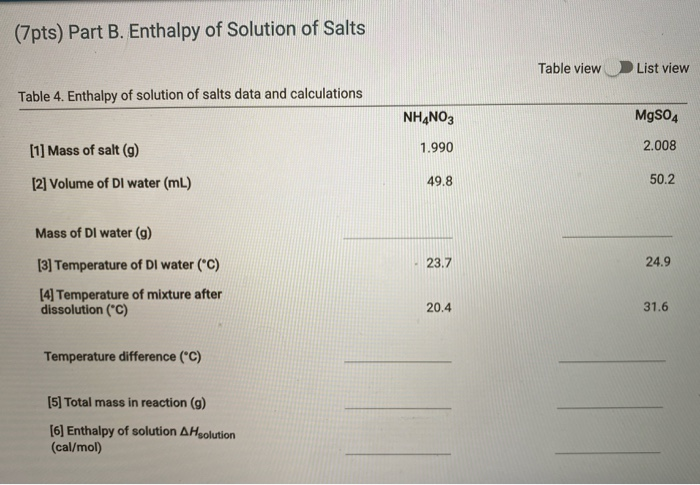 (7pts) Part B. Enthalpy of Solution of Salts

Table view List view

Table 4. Enthalpy of solution of salts data and calculations

| | $NH_4NO_3$ | $MgSO_4$ |
|---|---|---|
| [1] Mass of salt (g) | 1.990 | 2.008 |
| [2] Volume of DI water (mL) | 49.8 | 50.2 |
| Mass of DI water (g) | | |
| [3] Temperature of DI water (°C) | 23.7 | 24.9 |
| [4] Temperature of mixture after dissolution (°C) | 20.4 | 31.6 |
| Temperature difference (°C) | | |
| [5] Total mass in reaction (g) | | |
| [6] Enthalpy of solution $\Delta H_{solution}$ (cal/mol) | | |